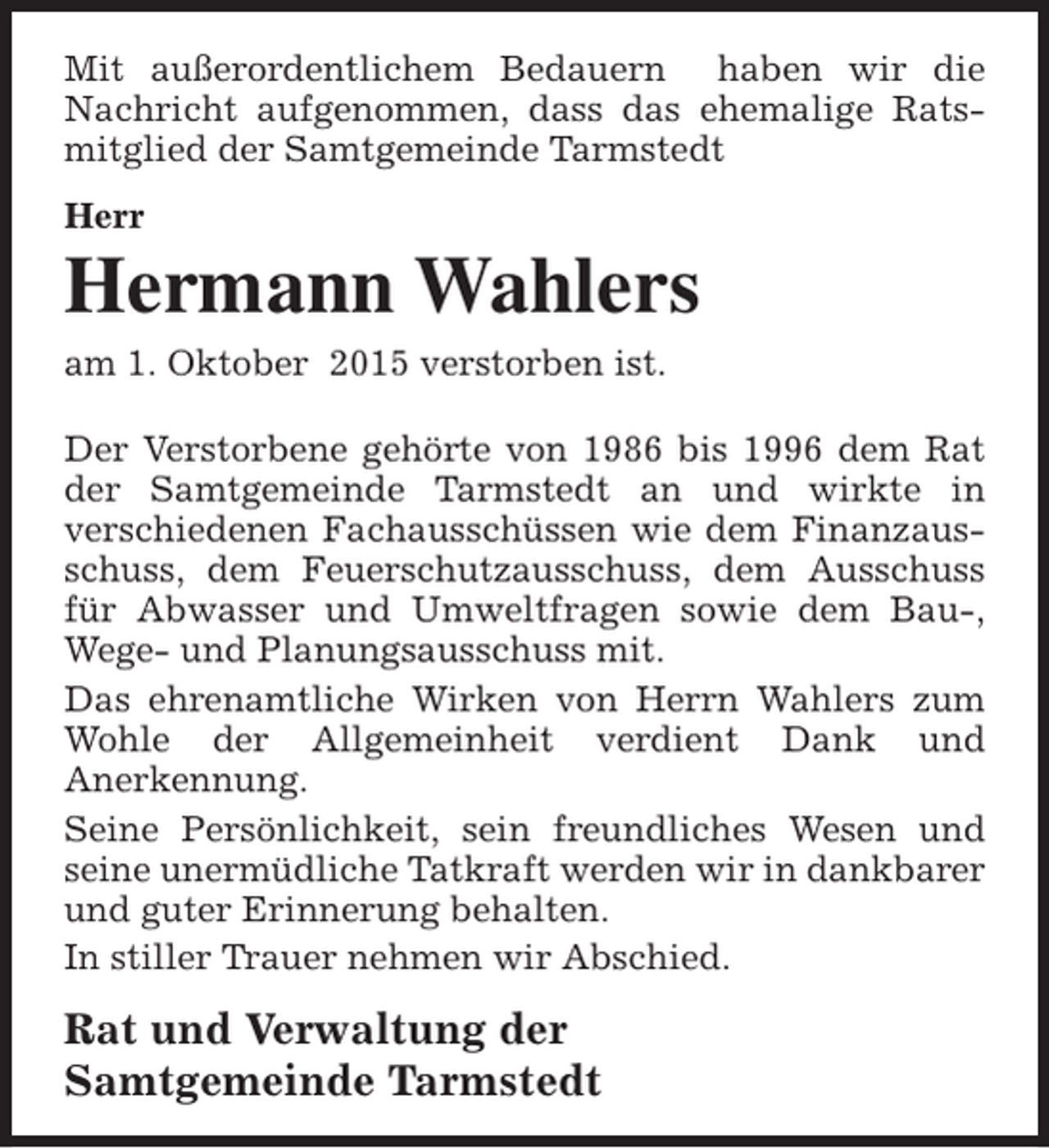 Mit außerordentlichem Bedauern haben wir die Nachricht aufgenommen, dass das ehemalige Ratsmitglied der Samtgemeinde Tarmstedt

Herr

Hermann Wahlers

am 1. Oktober 2015 verstorben ist.

Der Verstorbene gehörte von 1986 bis 1996 dem Rat der Samtgemeinde Tarmstedt an und wirkte in verschiedenen Fachausschüssen wie dem Finanzausschuss, dem Feuerschutzausschuss, dem Ausschuss für Abwasser und Umweltfragen sowie dem Bau-, Wege- und Planungsausschuss mit.

Das ehrenamtliche Wirken von Herrn Wahlers zum Wohle der Allgemeinheit verdient Dank und Anerkennung.

Seine Persönlichkeit, sein freundliches Wesen und seine unermüdliche Tatkraft werden wir in dankbarer und guter Erinnerung behalten.

In stiller Trauer nehmen wir Abschied.

Rat und Verwaltung der
Samtgemeinde Tarmstedt